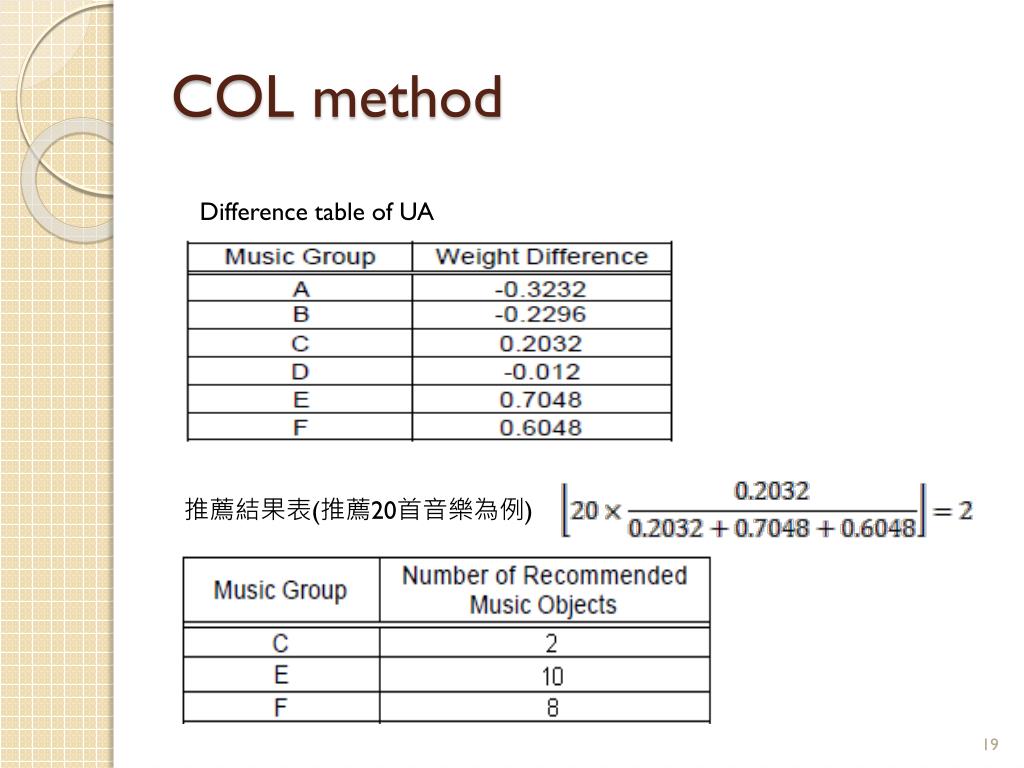 COL method

Difference table of UA

| Music Group | Weight Difference |
|---|---|
| A | -0.3232 |
| B | -0.2296 |
| C | 0.2032 |
| D | -0.012 |
| E | 0.7048 |
| F | 0.6048 |

推薦結果表(推薦20首音樂為例)

$\left\lfloor 20 \times \frac{0.2032}{0.2032 + 0.7048 + 0.6048} \right\rfloor = 2$

| Music Group | Number of Recommended Music Objects |
|---|---|
| C | 2 |
| E | 10 |
| F | 8 |

19